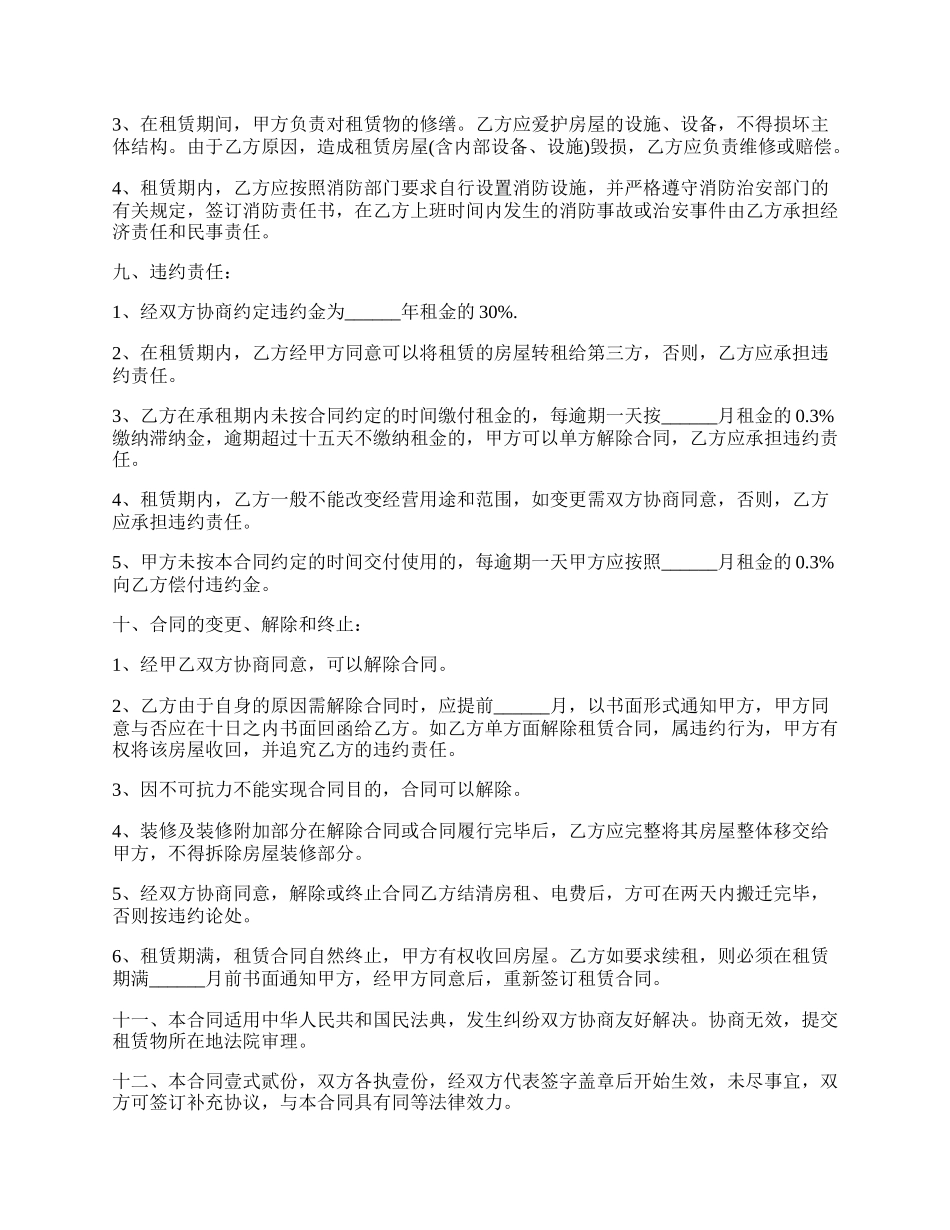 3、在租赁期间，甲方负责对租赁物的修缮。乙方应爱护房屋的设施、设备，不得损坏主体结构。由于乙方原因，造成租赁房屋(含内部设备、设施)毁损，乙方应负责维修或赔偿。

4、租赁期内，乙方应按照消防部门要求自行设置消防设施，并严格遵守消防治安部门的有关规定，签订消防责任书，在乙方上班时间内发生的消防事故或治安事件由乙方承担经济责任和民事责任。

九、违约责任：

1、经双方协商约定违约金为______年租金的 30%.

2、在租赁期内，乙方经甲方同意可以将租赁的房屋转租给第三方，否则，乙方应承担违约责任。

3、乙方在承租期内未按合同约定的时间缴付租金的，每逾期一天按______月租金的 0.3%缴纳滞纳金，逾期超过十五天不缴纳租金的，甲方可以单方解除合同，乙方应承担违约责任。

4、租赁期内，乙方一般不能改变经营用途和范围，如变更需双方协商同意，否则，乙方应承担违约责任。

5、甲方未按本合同约定的时间交付使用的，每逾期一天甲方应按照______月租金的 0.3%向乙方偿付违约金。

十、合同的变更、解除和终止：

1、经甲乙双方协商同意，可以解除合同。

2、乙方由于自身的原因需解除合同时，应提前______月，以书面形式通知甲方，甲方同意与否应在十日之内书面回函给乙方。如乙方单方面解除租赁合同，属违约行为，甲方有权将该房屋收回，并追究乙方的违约责任。

3、因不可抗力不能实现合同目的，合同可以解除。

4、装修及装修附加部分在解除合同或合同履行完毕后，乙方应完整将其房屋整体移交给甲方，不得拆除房屋装修部分。

5、经双方协商同意，解除或终止合同乙方结清房租、电费后，方可在两天内搬迁完毕，否则按违约论处。

6、租赁期满，租赁合同自然终止，甲方有权收回房屋。乙方如要求续租，则必须在租赁期满______月前书面通知甲方，经甲方同意后，重新签订租赁合同。

十一、本合同适用中华人民共和国民法典，发生纠纷双方协商友好解决。协商无效，提交租赁物所在地法院审理。

十二、本合同壹式贰份，双方各执壹份，经双方代表签字盖章后开始生效，未尽事宜，双方可签订补充协议，与本合同具有同等法律效力。